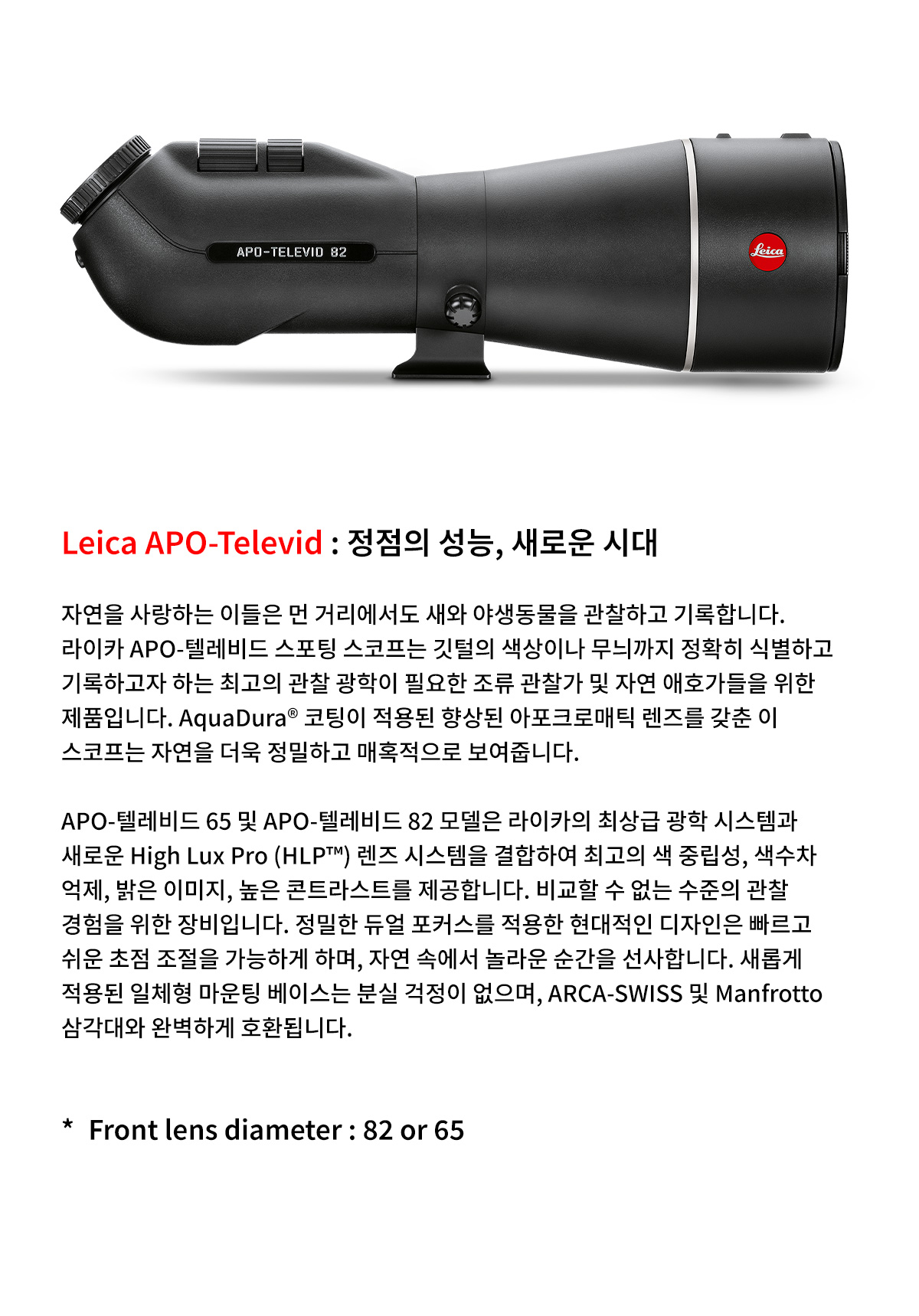 APO-TELEVID 82

Leica

Leica APO-Televid : 정점의 성능, 새로운 시대

자연을 사랑하는 이들은 먼 거리에서도 새와 야생동물을 관찰하고 기록합니다. 라이카 APO-텔레비드 스포팅 스코프는 깃털의 색상이나 무늬까지 정확히 식별하고 기록하고자 하는 최고의 관찰 광학이 필요한 조류 관찰가 및 자연 애호가들을 위한 제품입니다. AquaDura® 코팅이 적용된 향상된 아포크로매틱 렌즈를 갖춘 이 스코프는 자연을 더욱 정밀하고 매혹적으로 보여줍니다.

APO-텔레비드 65 및 APO-텔레비드 82 모델은 라이카의 최상급 광학 시스템과 새로운 High Lux Pro (HLP™) 렌즈 시스템을 결합하여 최고의 색 중립성, 색수차 억제, 밝은 이미지, 높은 콘트라스트를 제공합니다. 비교할 수 없는 수준의 관찰 경험을 위한 장비입니다. 정밀한 듀얼 포커스를 적용한 현대적인 디자인은 빠르고 쉬운 초점 조절을 가능하게 하며, 자연 속에서 놀라운 순간을 선사합니다. 새롭게 적용된 일체형 마운팅 베이스는 분실 걱정이 없으며, ARCA-SWISS 및 Manfrotto 삼각대와 완벽하게 호환됩니다.

* Front lens diameter : 82 or 65